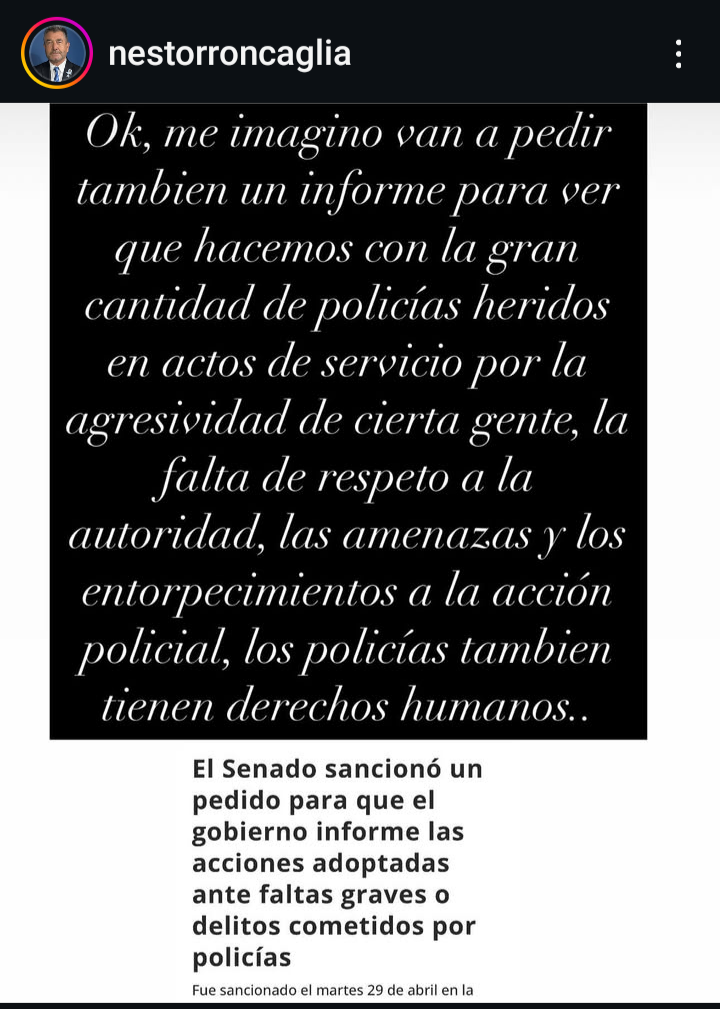 nestorroncaglia

Ok, me imagino van a pedir tambien un informe para ver que hacemos con la gran cantidad de policías heridos en actos de servicio por la agresividad de cierta gente, la falta de respeto a la autoridad, las amenazas y los entorpecimientos a la acción policial, los policías tambien tienen derechos humanos..

El Senado sancionó un pedido para que el gobierno informe las acciones adoptadas ante faltas graves o delitos cometidos por policías

Fue sancionado el martes 29 de abril en la